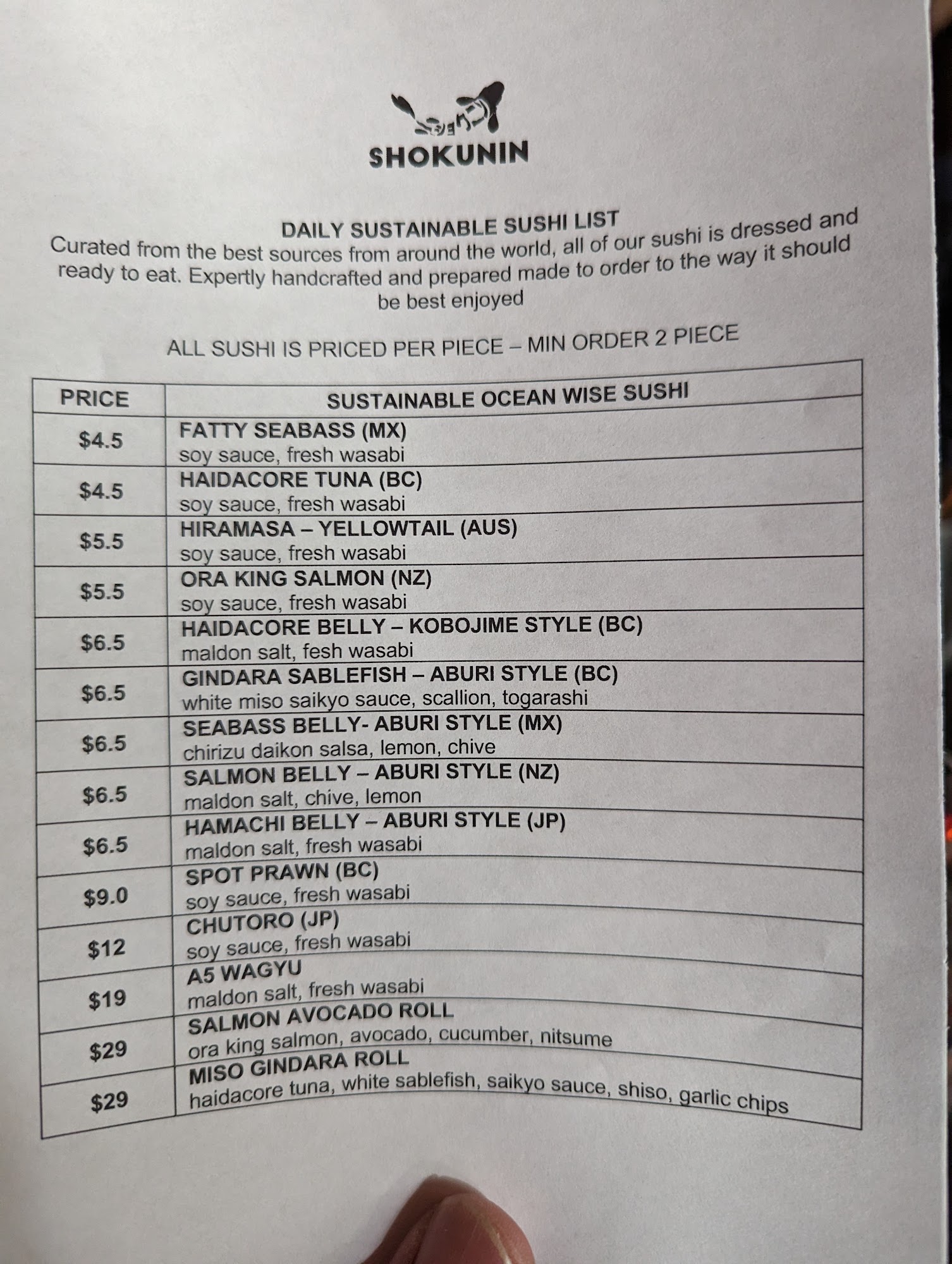 SHOKUNIN

DAILY SUSTAINABLE SUSHI LIST
Curated from the best sources from around the world, all of our sushi is dressed and ready to eat. Expertly handcrafted and prepared made to order to the way it should be best enjoyed

ALL SUSHI IS PRICED PER PIECE – MIN ORDER 2 PIECE

| PRICE | SUSTAINABLE OCEAN WISE SUSHI |
|---|---|
| $4.5 | FATTY SEABASS (MX) soy sauce, fresh wasabi |
| $4.5 | HAIDACORE TUNA (BC) soy sauce, fresh wasabi |
| $5.5 | HIRAMASA – YELLOWTAIL (AUS) soy sauce, fresh wasabi |
| $5.5 | ORA KING SALMON (NZ) soy sauce, fresh wasabi |
| $6.5 | HAIDACORE BELLY – KOBOJIME STYLE (BC) maldon salt, fesh wasabi |
| $6.5 | GINDARA SABLEFISH – ABURI STYLE (BC) white miso saikyo sauce, scallion, togarashi |
| $6.5 | SEABASS BELLY- ABURI STYLE (MX) chirizu daikon salsa, lemon, chive |
| $6.5 | SALMON BELLY – ABURI STYLE (NZ) maldon salt, chive, lemon |
| $6.5 | HAMACHI BELLY – ABURI STYLE (JP) maldon salt, fresh wasabi |
| $9.0 | SPOT PRAWN (BC) soy sauce, fresh wasabi |
| $12 | CHUTORO (JP) soy sauce, fresh wasabi |
| $19 | A5 WAGYU maldon salt, fresh wasabi |
| $29 | SALMON AVOCADO ROLL ora king salmon, avocado, cucumber, nitsume |
| $29 | MISO GINDARA ROLL haidacore tuna, white sablefish, saikyo sauce, shiso, garlic chips |